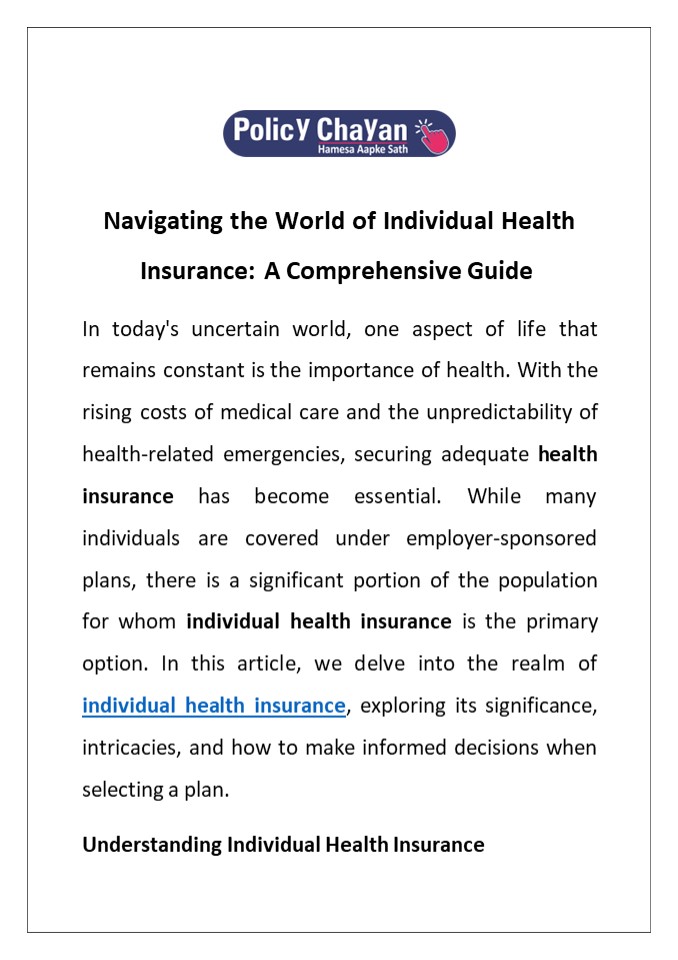 PolicY ChaYan
Hamesa Aapke Sath

Navigating the World of Individual Health Insurance: A Comprehensive Guide

In today's uncertain world, one aspect of life that remains constant is the importance of health. With the rising costs of medical care and the unpredictability of health-related emergencies, securing adequate health insurance has become essential. While many individuals are covered under employer-sponsored plans, there is a significant portion of the population for whom individual health insurance is the primary option. In this article, we delve into the realm of individual health insurance, exploring its significance, intricacies, and how to make informed decisions when selecting a plan.

Understanding Individual Health Insurance